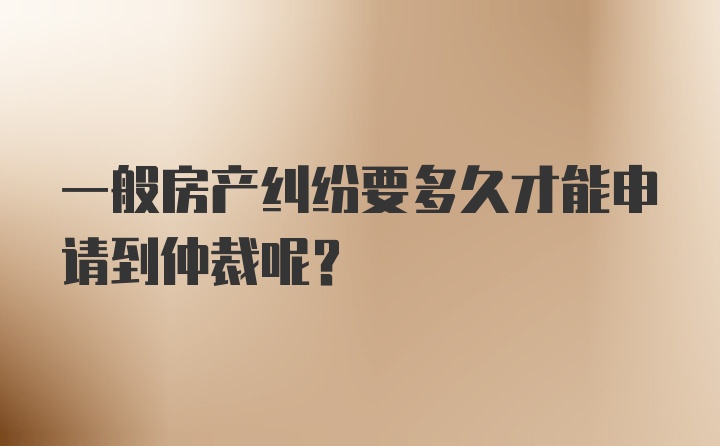 一般房产纠纷要多久才能申请到仲裁呢？